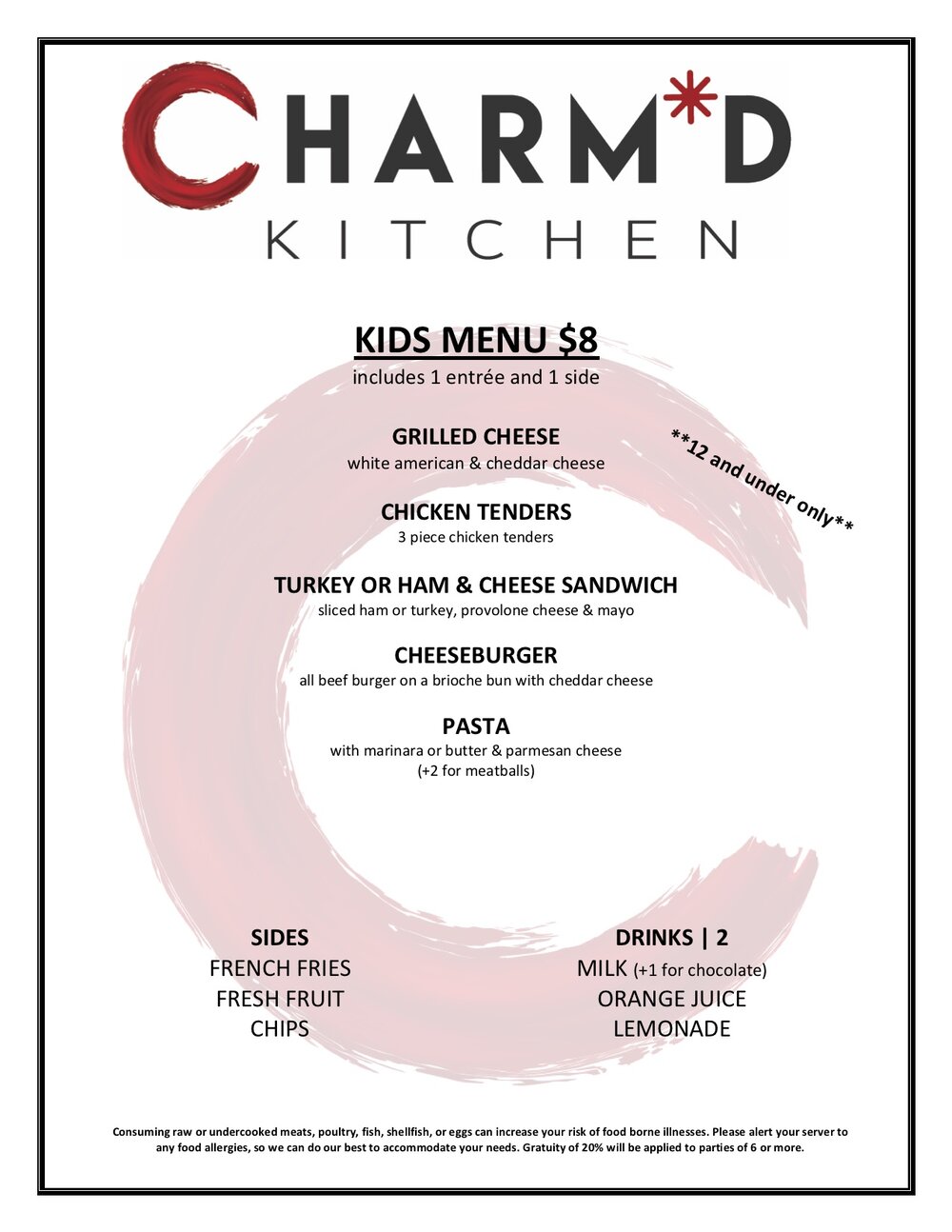 CHARM*D
KITCHEN

KIDS MENU $8
includes 1 entrée and 1 side

**12 and under only**

GRILLED CHEESE
white american & cheddar cheese

CHICKEN TENDERS
3 piece chicken tenders

TURKEY OR HAM & CHEESE SANDWICH
sliced ham or turkey, provolone cheese & mayo

CHEESEBURGER
all beef burger on a brioche bun with cheddar cheese

PASTA
with marinara or butter & parmesan cheese
(+2 for meatballs)

SIDES
FRENCH FRIES
FRESH FRUIT
CHIPS

DRINKS | 2
MILK (+1 for chocolate)
ORANGE JUICE
LEMONADE

Consuming raw or undercooked meats, poultry, fish, shellfish, or eggs can increase your risk of food borne illnesses. Please alert your server to any food allergies, so we can do our best to accommodate your needs. Gratuity of 20% will be applied to parties of 6 or more.